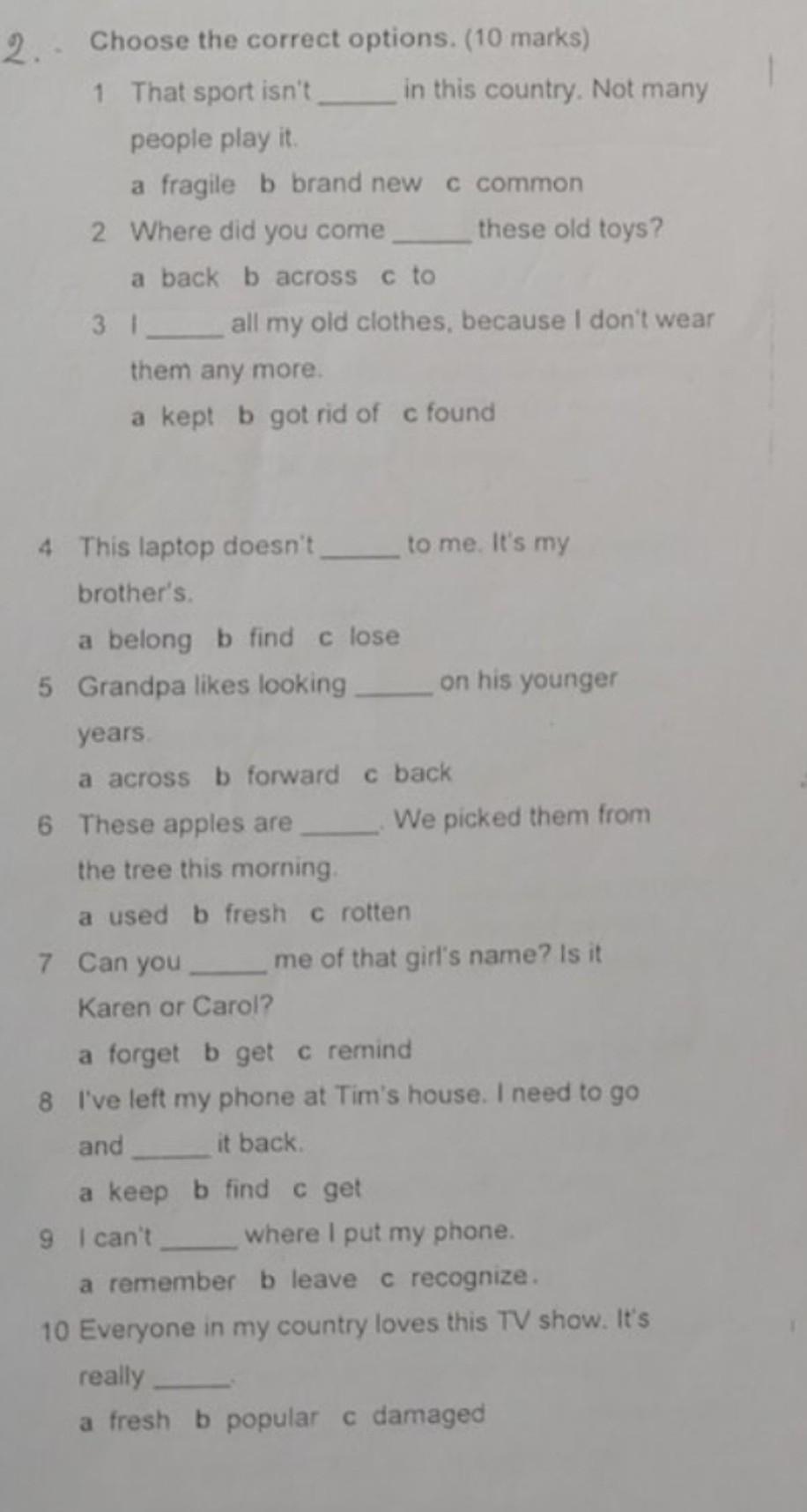 2. Choose the correct options. (10 marks)

1 That sport isn't ____ in this country. Not many people play it.

a fragile b brand new c common

2 Where did you come ____ these old toys?

a back b across c to

3 I ____ all my old clothes, because I don't wear them any more.

a kept b got rid of c found

4 This laptop doesn't ____ to me. It's my brother's.

a belong b find c lose

5 Grandpa likes looking ____ on his younger years.

a across b forward c back

6 These apples are ____. We picked them from the tree this morning.

a used b fresh c rotten

7 Can you ____ me of that girl's name? Is it Karen or Carol?

a forget b get c remind

8 I've left my phone at Tim's house. I need to go and ____ it back.

a keep b find c get

9 I can't ____ where I put my phone.

a remember b leave c recognize.

10 Everyone in my country loves this TV show. It's really ____.

a fresh b popular c damaged